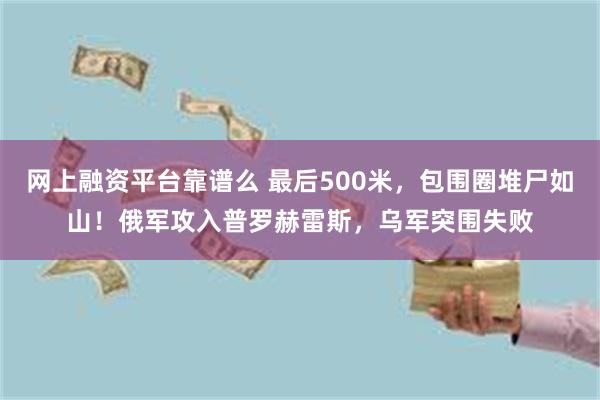 网上融资平台靠谱么 最后500米，包围圈堆尸如山！俄军攻入普罗赫雷斯，乌军突围失败